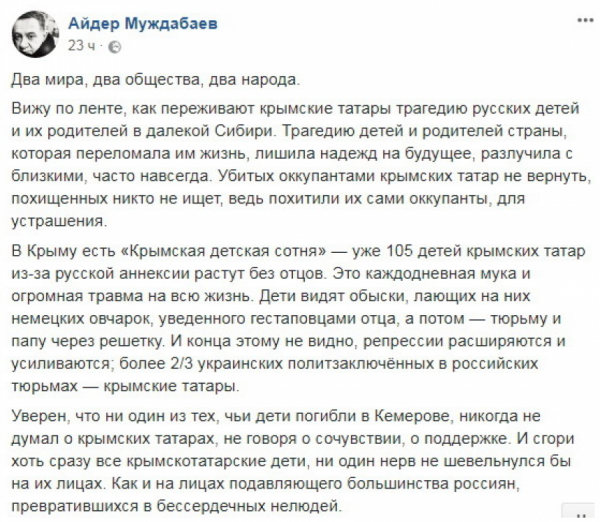 Айдер Муждабаев
23 ч ·

Два мира, два общества, два народа.

Вижу по ленте, как переживают крымские татары трагедию русских детей и их родителей в далекой Сибири. Трагедию детей и родителей страны, которая переломала им жизнь, лишила надежд на будущее, разлучила с близкими, часто навсегда. Убитых оккупантами крымских татар не вернуть, похищенных никто не ищет, ведь похитили их сами оккупанты, для устрашения.

В Крыму есть «Крымская детская сотня» — уже 105 детей крымских татар из-за русской аннексии растут без отцов. Это каждодневная мука и огромная травма на всю жизнь. Дети видят обыски, лающих на них немецких овчарок, уведенного гестаповцами отца, а потом — тюрьму и папу через решетку. И конца этому не видно, репрессии расширяются и усиливаются; более 2/3 украинских политзаключённых в российских тюрьмах — крымские татары.

Уверен, что ни один из тех, чьи дети погибли в Кемерове, никогда не думал о крымских татарах, не говоря о сочувствии, о поддержке. И сгори хоть сразу все крымскотатарские дети, ни один нерв не шевельнулся бы на их лицах. Как и на лицах подавляющего большинства россиян, превратившихся в бессердечных нелюдей.